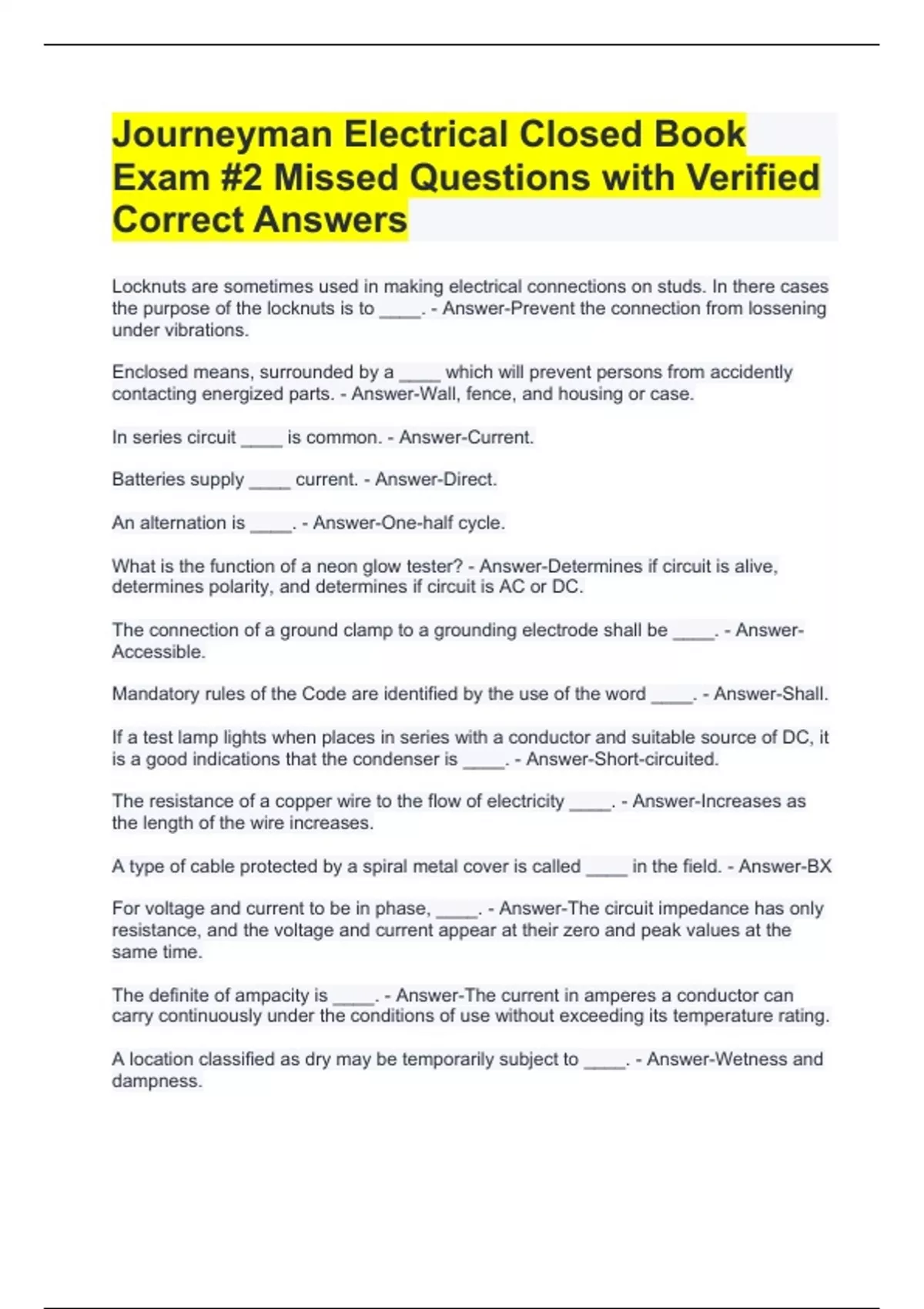 Journeyman Electrical Closed Book Exam #2 Missed Questions with Verified Correct Answers

Locknuts are sometimes used in making electrical connections on studs. In there cases the purpose of the locknuts is to ____. - Answer-Prevent the connection from lossening under vibrations.

Enclosed means, surrounded by a ____ which will prevent persons from accidently contacting energized parts. - Answer-Wall, fence, and housing or case.

In series circuit ____ is common. - Answer-Current.

Batteries supply ____ current. - Answer-Direct.

An alternation is ____. - Answer-One-half cycle.

What is the function of a neon glow tester? - Answer-Determines if circuit is alive, determines polarity, and determines if circuit is AC or DC.

The connection of a ground clamp to a grounding electrode shall be ____. - Answer-Accessible.

Mandatory rules of the Code are identified by the use of the word ____. - Answer-Shall.

If a test lamp lights when places in series with a conductor and suitable source of DC, it is a good indications that the condenser is ____. - Answer-Short-circuited.

The resistance of a copper wire to the flow of electricity ____. - Answer-Increases as the length of the wire increases.

A type of cable protected by a spiral metal cover is called ____ in the field. - Answer-BX

For voltage and current to be in phase, ____. - Answer-The circuit impedance has only resistance, and the voltage and current appear at their zero and peak values at the same time.

The definite of ampacity is ____. - Answer-The current in amperes a conductor can carry continuously under the conditions of use without exceeding its temperature rating.

A location classified as dry may be temporarily subject to ____. - Answer-Wetness and dampness.